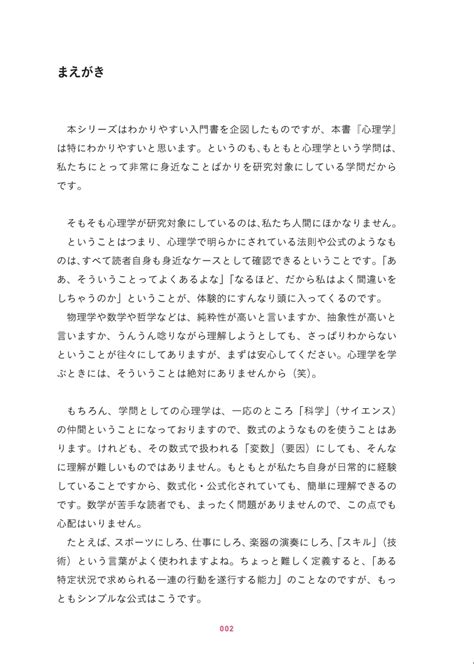 まえがき

本シリーズはわかりやすい入門書を企図したものですが、本書『心理学』は特にわかりやすいと思います。というのも、もともと心理学という学問は、私たちにとって非常に身近なことばかりを研究対象にしている学問だからです。

そもそも心理学が研究対象にしているのは、私たち人間にほかなりません。

ということはつまり、心理学で明らかにされている法則や公式のようなものは、すべて読者自身も身近なケースとして確認できるということです。「ああ、そういうことってよくあるよな」「なるほど、だから私はよく間違いをしちゃうのか」ということが、体験的にすんなり頭に入ってくるのです。

物理学や数学や哲学などは、純粋性が高いと言いますか、抽象性が高いと言いますか、うんうん唸りながら理解しようとしても、さっぱりわからないということが往々にしてありますが、まずは安心してください。心理学を学ぶときには、そういうことは絶対にありませんから（笑）。

もちろん、学問としての心理学は、一応のところ「科学」（サイエンス）の仲間ということになっておりますので、数式のようなものを使うことはあります。けれども、その数式で扱われる「変数」（要因）にしても、そんなに理解が難しいものではありません。もともとが私たち自身が日常的に経験していることですから、数式化・公式化されていても、簡単に理解できるのです。数学が苦手な読者でも、まったく問題がありませんので、この点でも心配はいりません。

たとえば、スポーツにしろ、仕事にしろ、楽器の演奏にしろ、「スキル」（技術）という言葉がよく使われますよね。ちょっと難しく定義すると、「ある特定状況で求められる一連の行動を遂行する能力」のことなのですが、もっともシンプルな公式はこうです。

002